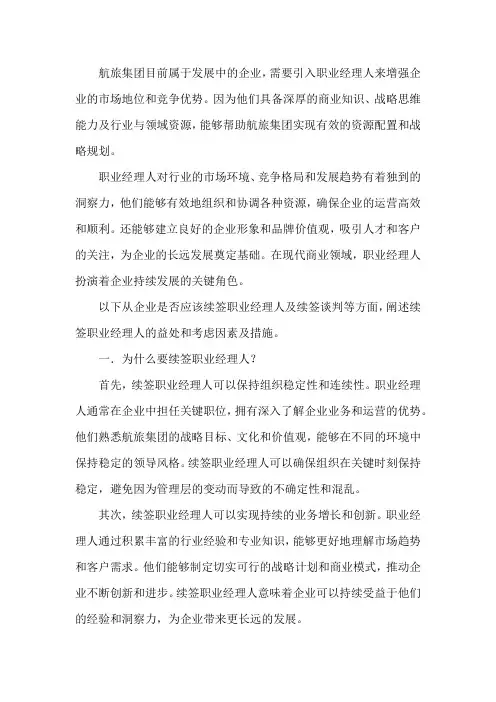 航旅集团目前属于发展中的企业，需要引入职业经理人来增强企业的市场地位和竞争优势。因为他们具备深厚的商业知识、战略思维能力及行业与领域资源，能够帮助航旅集团实现有效的资源配置和战略规划。

职业经理人对行业的市场环境、竞争格局和发展趋势有着独到的洞察力，他们能够有效地组织和协调各种资源，确保企业的运营高效和顺利。还能够建立良好的企业形象和品牌价值观，吸引人才和客户的关注，为企业的长远发展奠定基础。在现代商业领域，职业经理人扮演着企业持续发展的关键角色。

以下从企业是否应该续签职业经理人及续签谈判等方面，阐述续签职业经理人的益处和考虑因素及措施。

一．为什么要续签职业经理人？

首先，续签职业经理人可以保持组织稳定性和连续性。职业经理人通常在企业中担任关键职位，拥有深入了解企业业务和运营的优势。他们熟悉航旅集团的战略目标、文化和价值观，能够在不同的环境中保持稳定的领导风格。续签职业经理人可以确保组织在关键时刻保持稳定，避免因为管理层的变动而导致的不确定性和混乱。

其次，续签职业经理人可以实现持续的业务增长和创新。职业经理人通过积累丰富的行业经验和专业知识，能够更好地理解市场趋势和客户需求。他们能够制定切实可行的战略计划和商业模式，推动企业不断创新和进步。续签职业经理人意味着企业可以持续受益于他们的经验和洞察力，为企业带来更长远的发展。